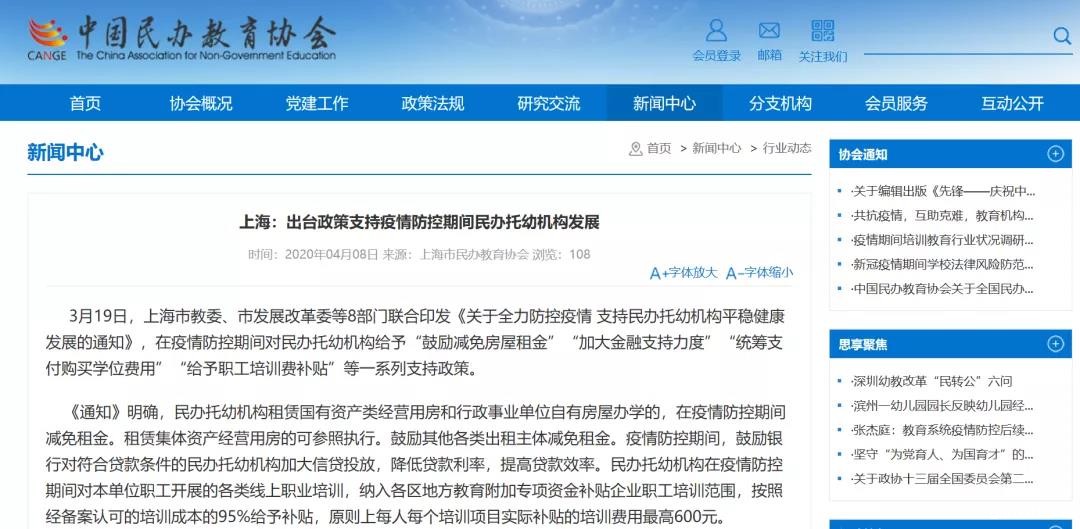 中国民办教育协会
CANGE The China Association for Non-Government Education

会员登录 邮箱 关注我们

首页 协会概况 党建工作 政策法规 研究交流 新闻中心 分支机构 会员服务 互动公开

新闻中心

首页 > 新闻中心 > 行业动态

上海：出台政策支持疫情防控期间民办托幼机构发展

时间：2020年04月08日 来源：上海市民办教育协会 浏览：108

A+字体放大 A-字体缩小

3月19日，上海市教委、市发展改革委等8部门联合印发《关于全力防控疫情 支持民办托幼机构平稳健康发展的通知》，在疫情防控期间对民办托幼机构给予“鼓励减免房屋租金”“加大金融支持力度”“统筹支付购买学位费用”“给予职工培训费补贴”等一系列支持政策。

《通知》明确，民办托幼机构租赁国有资产类经营用房和行政事业单位自有房屋办学的，在疫情防控期间减免租金。租赁集体资产经营用房的可参照执行。鼓励其他各类出租主体减免租金。疫情防控期间，鼓励银行对符合贷款条件的民办托幼机构加大信贷投放，降低贷款利率，提高贷款效率。民办托幼机构在疫情防控期间对本单位职工开展的各类线上职业培训，纳入各区地方教育附加专项资金补贴企业职工培训范围，按照经备案认可的培训成本的95%给予补贴，原则上每人每个培训项目实际补贴的培训费用最高600元。

协会通知
·关于编辑出版《先锋——庆祝中...
·共抗疫情，互助克难，教育机构...
·疫情期间培训教育行业状况调研...
·新冠疫情期间学校法律风险防范...
·中国民办教育协会关于全国民办...

思享聚焦
·深圳幼教改革“民转公”六问
·滨州一幼儿园园长反映幼儿园经...
·张杰庭：教育系统疫情防控后续...
·坚守“为党育人、为国育才”的...
·关于政协十三届全国委员会第二...